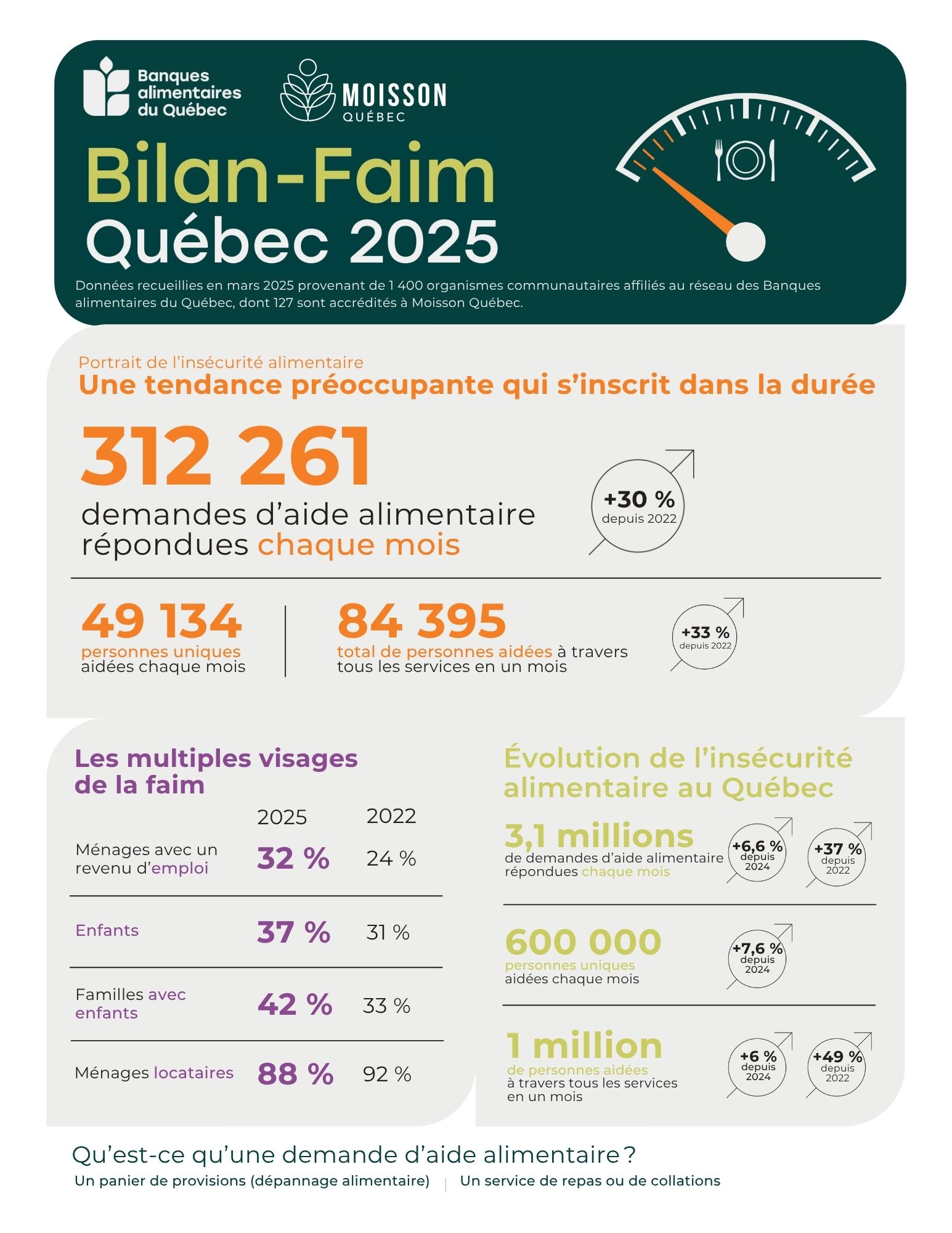 Banques alimentaires du Québec

MOISSON QUÉBEC

Bilan-Faim Québec 2025

Données recueillies en mars 2025 provenant de 1 400 organismes communautaires affiliés au réseau des Banques alimentaires du Québec, dont 127 sont accrédités à Moisson Québec.

Portrait de l'insécurité alimentaire
Une tendance préoccupante qui s'inscrit dans la durée

312 261
demandes d'aide alimentaire répondues chaque mois

+30 % depuis 2022

49 134
personnes uniques aidées chaque mois

84 395
total de personnes aidées à travers tous les services en un mois

+33 % depuis 2022

Les multiples visages de la faim

| | 2025 | 2022 |
|---|---|---|
| Ménages avec un revenu d'emploi | 32 % | 24 % |
| Enfants | 37 % | 31 % |
| Familles avec enfants | 42 % | 33 % |
| Ménages locataires | 88 % | 92 % |

Évolution de l'insécurité alimentaire au Québec

3,1 millions
de demandes d'aide alimentaire répondues chaque mois
+6,6 % depuis 2024
+37 % depuis 2022

600 000
personnes uniques aidées chaque mois
+7,6 % depuis 2024

1 million
de personnes aidées à travers tous les services en un mois
+6 % depuis 2024
+49 % depuis 2022

Qu'est-ce qu'une demande d'aide alimentaire ?
Un panier de provisions (dépannage alimentaire) | Un service de repas ou de collations